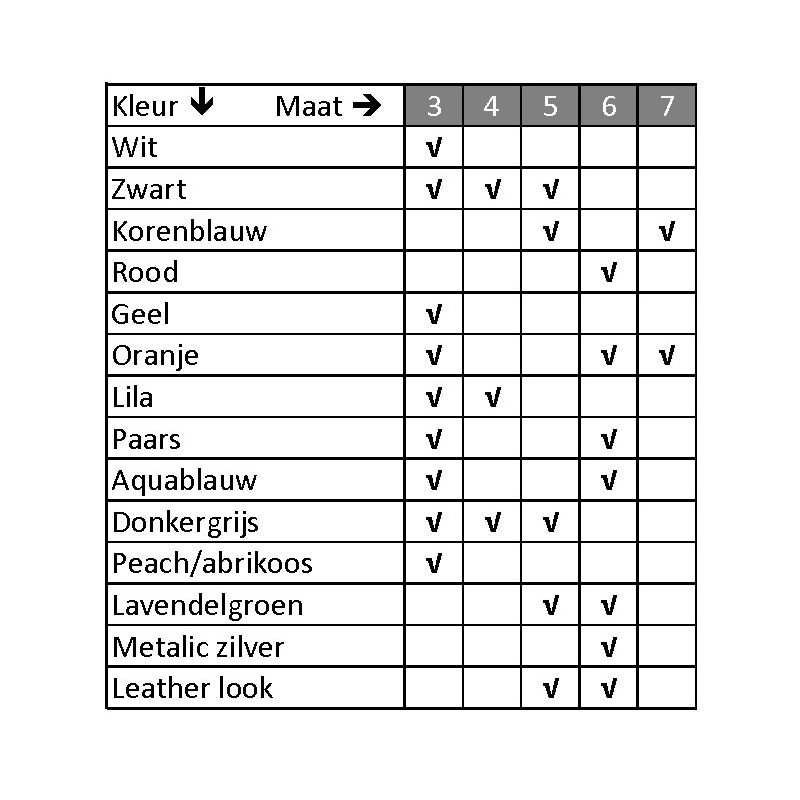 | Kleur ↓ Maat → | 3 | 4 | 5 | 6 | 7 |
|---|---|---|---|---|---|
| Wit | √ | | | | |
| Zwart | √ | √ | √ | | |
| Korenblauw | | | √ | | √ |
| Rood | | | | √ | |
| Geel | √ | | | | |
| Oranje | √ | | | √ | √ |
| Lila | √ | √ | | | |
| Paars | √ | | | √ | |
| Aquablauw | √ | | | √ | |
| Donkergrijs | √ | √ | √ | | |
| Peach/abrikoos | √ | | | | |
| Lavendelgroen | | | √ | √ | |
| Metalic zilver | | | | √ | |
| Leather look | | | √ | √ | |